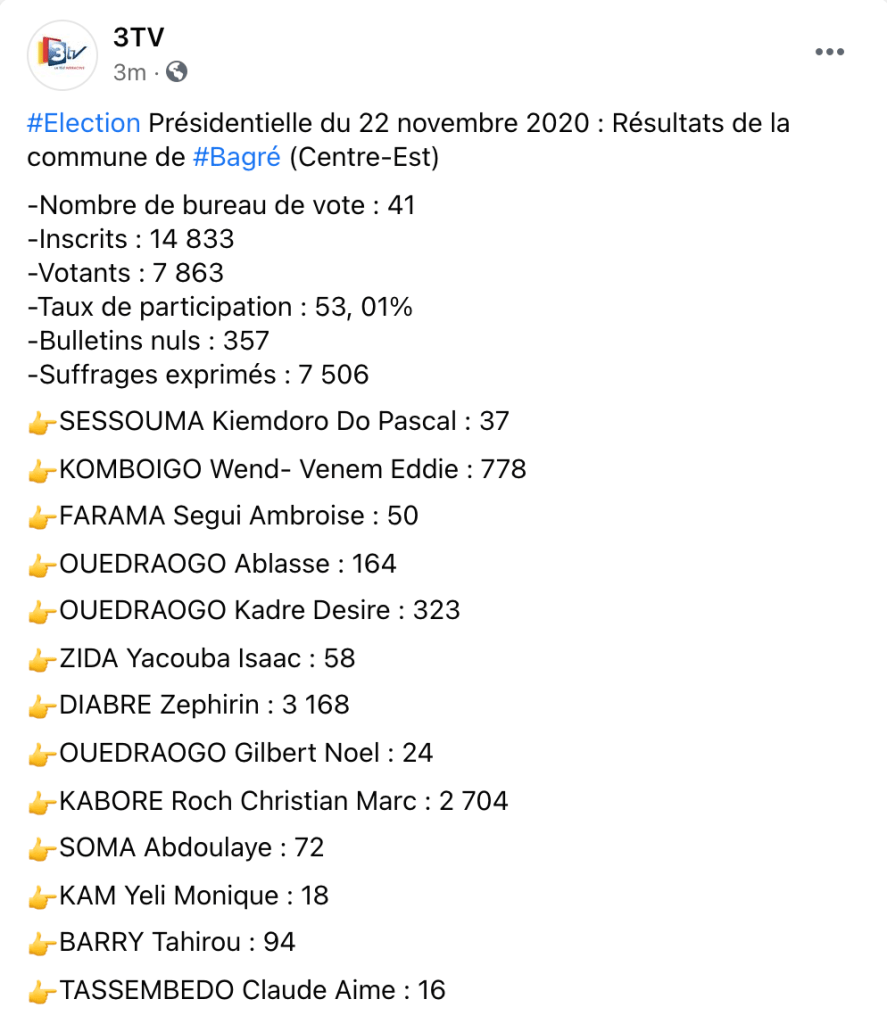 3TV
3m ·

#Election Présidentielle du 22 novembre 2020 : Résultats de la commune de #Bagré (Centre-Est)

-Nombre de bureau de vote : 41
-Inscrits : 14 833
-Votants : 7 863
-Taux de participation : 53, 01%
-Bulletins nuls : 357
-Suffrages exprimés : 7 506

👉SESSOUMA Kiemdoro Do Pascal : 37

👉KOMBOIGO Wend- Venem Eddie : 778

👉FARAMA Segui Ambroise : 50

👉OUEDRAOGO Ablasse : 164

👉OUEDRAOGO Kadre Desire : 323

👉ZIDA Yacouba Isaac : 58

👉DIABRE Zephirin : 3 168

👉OUEDRAOGO Gilbert Noel : 24

👉KABORE Roch Christian Marc : 2 704

👉SOMA Abdoulaye : 72

👉KAM Yeli Monique : 18

👉BARRY Tahirou : 94

👉TASSEMBEDO Claude Aime : 16